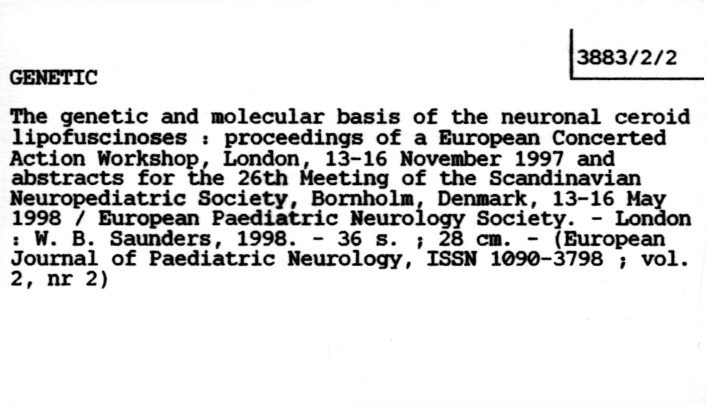 3883/2/2

GENETIC

The genetic and molecular basis of the neuronal ceroid lipofuscinoses : proceedings of a European Concerted Action Workshop, London, 13-16 November 1997 and abstracts for the 26th Meeting of the Scandinavian Neuropediatric Society, Bornholm, Denmark, 13-16 May 1998 / European Paediatric Neurology Society. - London : W. B. Saunders, 1998. - 36 s. ; 28 cm. - (European Journal of Paediatric Neurology, ISSN 1090-3798 ; vol. 2, nr 2)